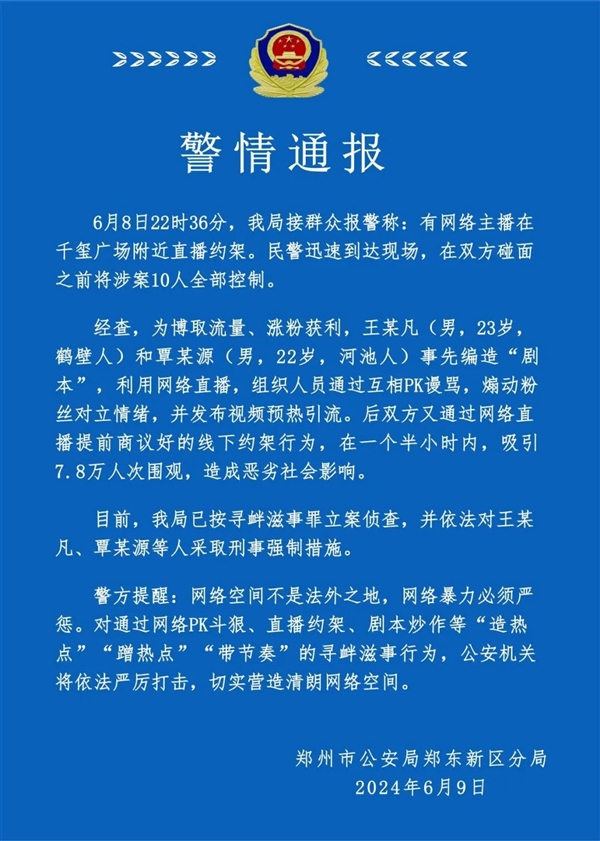 警情通报

6月8日22时36分，我局接群众报警称：有网络主播在千玺广场附近直播约架。民警迅速到达现场，在双方碰面之前将涉案10人全部控制。

经查，为博取流量、涨粉获利，王某凡（男，23岁，鹤壁人）和覃某源（男，22岁，河池人）事先编造“剧本”，利用网络直播，组织人员通过互相PK谩骂，煽动粉丝对立情绪，并发布视频预热引流。后双方又通过网络直播提前商议好的线下约架行为，在一个半小时内，吸引7.8万人次围观，造成恶劣社会影响。

目前，我局已按寻衅滋事罪立案侦查，并依法对王某凡、覃某源等人采取刑事强制措施。

警方提醒：网络空间不是法外之地，网络暴力必须严惩。对通过网络PK斗狠、直播约架、剧本炒作等“造热点”“蹭热点”“带节奏”的寻衅滋事行为，公安机关将依法严厉打击，切实营造清朗网络空间。

郑州市公安局郑东新区分局
2024年6月9日